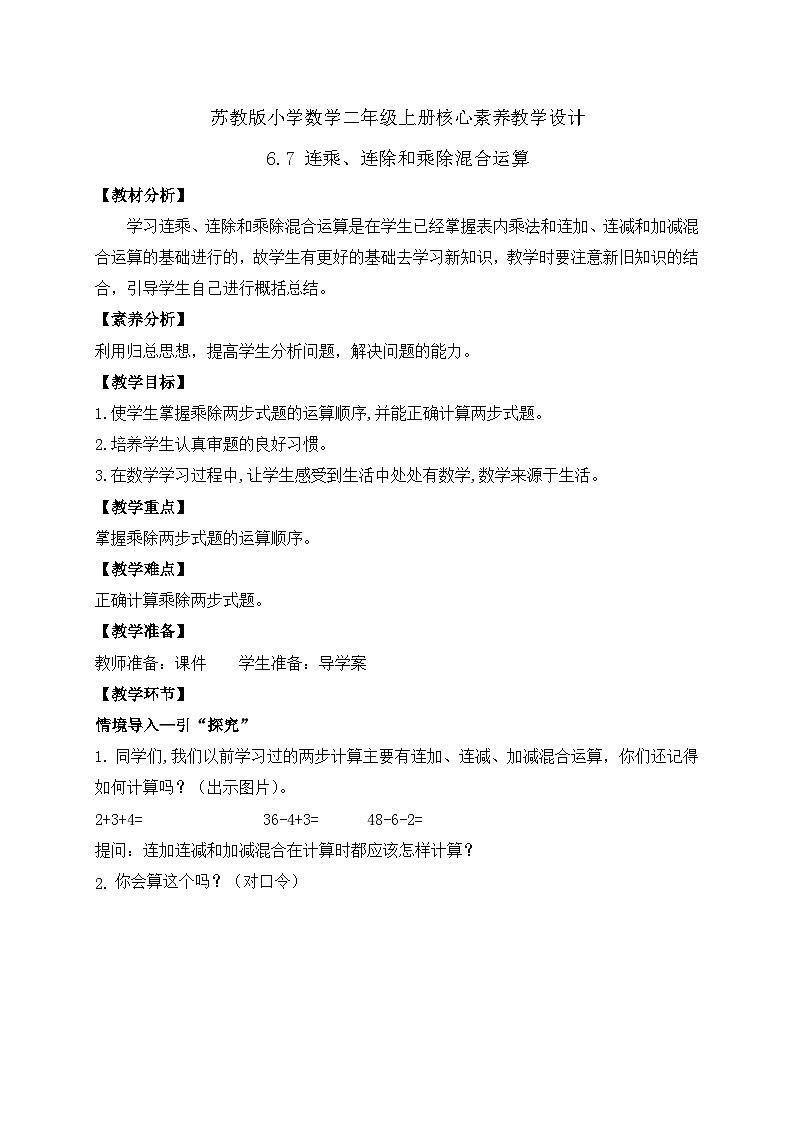 苏教版小学数学二年级上册核心素养教学设计

6.7 连乘、连除和乘除混合运算

【教材分析】

学习连乘、连除和乘除混合运算是在学生已经掌握表内乘法和连加、连减和加减混合运算的基础进行的，故学生有更好的基础去学习新知识，教学时要注意新旧知识的结合，引导学生自己进行概括总结。

【素养分析】

利用归总思想，提高学生分析问题，解决问题的能力。

【教学目标】

1.使学生掌握乘除两步式题的运算顺序,并能正确计算两步式题。

2.培养学生认真审题的良好习惯。

3.在数学学习过程中,让学生感受到生活中处处有数学,数学来源于生活。

【教学重点】

掌握乘除两步式题的运算顺序。

【教学难点】

正确计算乘除两步式题。

【教学准备】

教师准备：课件　　学生准备：导学案

【教学环节】

情境导入—引“探究”

1. 同学们,我们以前学习过的两步计算主要有连加、连减、加减混合运算，你们还记得如何计算吗？（出示图片）。

2+3+4=　　　　36-4+3=　　　48-6-2=

提问：连加连减和加减混合在计算时都应该怎样计算？

2. 你会算这个吗？（对口令）